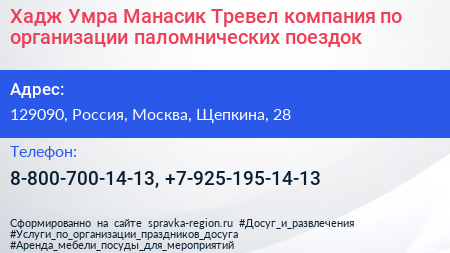 Хадж Умра Манасик Тревел компания по организации паломнических поездок

Адрес:

129090, Россия, Москва, Щепкина, 28

Телефон:

8-800-700-14-13, +7-925-195-14-13

Сформированно на сайте spravka-region.ru #Досуг_и_развлечения #Услуги_по_организации_праздников_досуга #Аренда_мебели_посуды_для_мероприятий